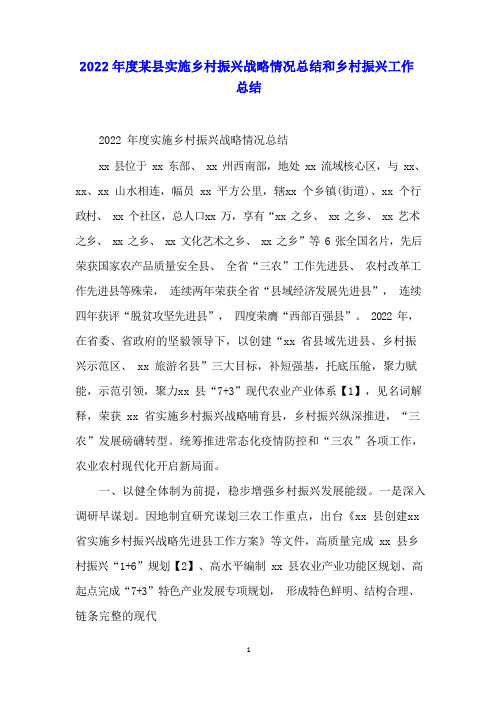 2022 年度某县实施乡村振兴战略情况总结和乡村振兴工作总结

2022 年度实施乡村振兴战略情况总结

xx 县位于 xx 东部、 xx 州西南部，地处 xx 流域核心区，与 xx、xx、xx 山水相连，幅员 xx 平方公里，辖xx 个乡镇(街道)、xx 个行政村、 xx 个社区，总人口xx 万，享有“xx 之乡、 xx 之乡、 xx 艺术之乡、 xx 之乡、 xx 文化艺术之乡、 xx 之乡”等 6 张全国名片，先后荣获国家农产品质量安全县、 全省“三农”工作先进县、 农村改革工作先进县等殊荣， 连续两年荣获全省“县域经济发展先进县”， 连续四年获评“脱贫攻坚先进县”， 四度荣膺“西部百强县”。 2022 年，在省委、省政府的坚毅领导下，以创建“xx 省县域先进县、乡村振兴示范区、 xx 旅游名县”三大目标，补短强基，托底压舱，聚力赋能，示范引领，聚力xx 县“7+3”现代农业产业体系【1】，见名词解释，荣获 xx 省实施乡村振兴战略哺育县，乡村振兴纵深推进，“三农”发展磅礴转型。统筹推进常态化疫情防控和“三农”各项工作，农业农村现代化开启新局面。

一、以健全体制为前提，稳步增强乡村振兴发展能级。一是深入调研早谋划。因地制宜研究谋划三农工作重点，出台《xx 县创建xx 省实施乡村振兴战略先进县工作方案》等文件，高质量完成 xx 县乡村振兴“1+6”规划【2】、高水平编制 xx 县农业产业功能区规划、高起点完成“7+3”特色产业发展专项规划， 形成特色鲜明、结构合理、链条完整的现代

1